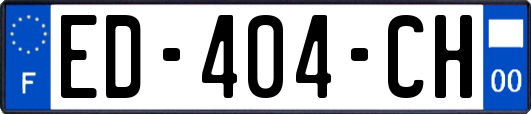 F
ED-404-CH
00